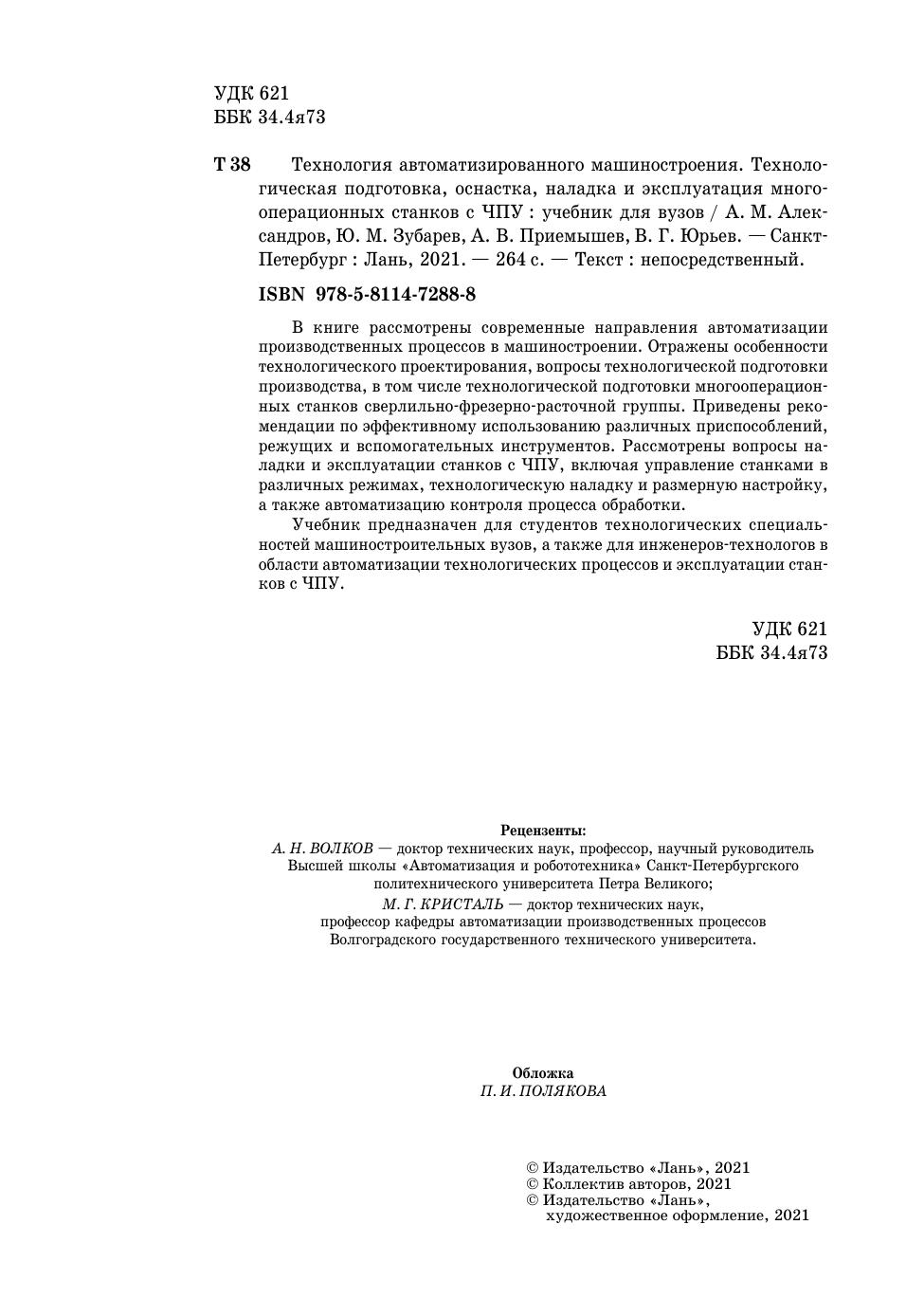 УДК 621
ББК 34.4я73

Т 38 Технология автоматизированного машиностроения. Технологическая подготовка, оснастка, наладка и эксплуатация многооперационных станков с ЧПУ : учебник для вузов / А. М. Александров, Ю. М. Зубарев, А. В. Приемышев, В. Г. Юрьев. — Санкт-Петербург : Лань, 2021. — 264 с. — Текст : непосредственный.

ISBN 978-5-8114-7288-8

В книге рассмотрены современные направления автоматизации производственных процессов в машиностроении. Отражены особенности технологического проектирования, вопросы технологической подготовки производства, в том числе технологической подготовки многооперационных станков сверлильно-фрезерно-расточной группы. Приведены рекомендации по эффективному использованию различных приспособлений, режущих и вспомогательных инструментов. Рассмотрены вопросы наладки и эксплуатации станков с ЧПУ, включая управление станками в различных режимах, технологическую наладку и размерную настройку, а также автоматизацию контроля процесса обработки.

Учебник предназначен для студентов технологических специальностей машиностроительных вузов, а также для инженеров-технологов в области автоматизации технологических процессов и эксплуатации станков с ЧПУ.

УДК 621
ББК 34.4я73

Рецензенты:
А. Н. ВОЛКОВ — доктор технических наук, профессор, научный руководитель Высшей школы «Автоматизация и робототехника» Санкт-Петербургского политехнического университета Петра Великого;
М. Г. КРИСТАЛЬ — доктор технических наук, профессор кафедры автоматизации производственных процессов Волгоградского государственного технического университета.

Обложка
П. И. ПОЛЯКОВА

© Издательство «Лань», 2021
© Коллектив авторов, 2021
© Издательство «Лань», художественное оформление, 2021